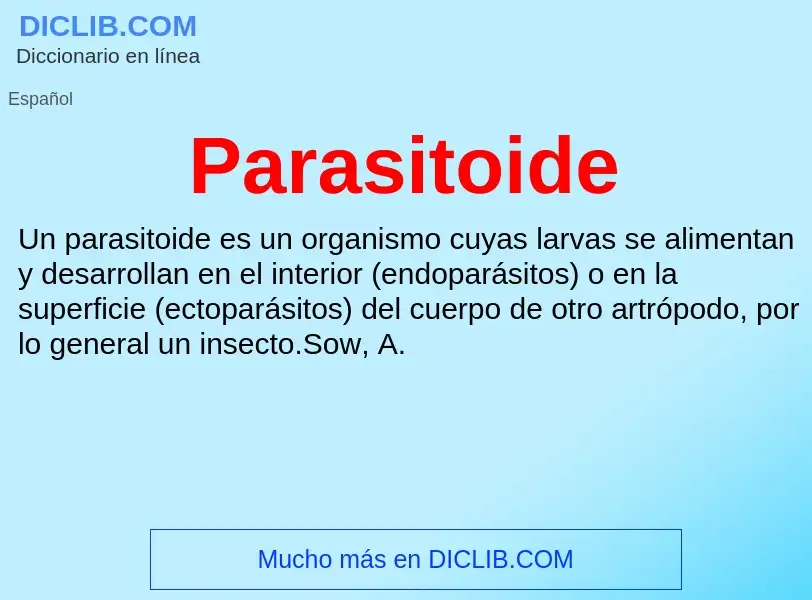 DICLIB.COM
Diccionario en línea

Español

Parasitoide

Un parasitoide es un organismo cuyas larvas se alimentan y desarrollan en el interior (endoparásitos) o en la superficie (ectoparásitos) del cuerpo de otro artrópodo, por lo general un insecto.Sow, A.

Mucho más en DICLIB.COM